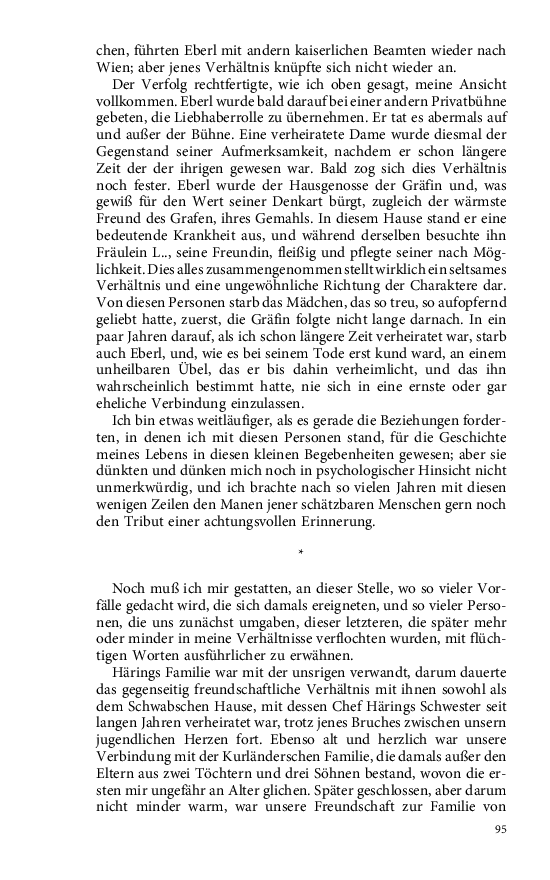 chen, führten Eberl mit andern kaiserlichen Beamten wieder nach Wien; aber jenes Verhältnis knüpfte sich nicht wieder an.

Der Verfolg rechtfertigte, wie ich oben gesagt, meine Ansicht vollkommen. Eberl wurde bald darauf bei einer andern Privatbühne gebeten, die Liebhaberrolle zu übernehmen. Er tat es abermals auf und außer der Bühne. Eine verheiratete Dame wurde diesmal der Gegenstand seiner Aufmerksamkeit, nachdem er schon längere Zeit der der ihrigen gewesen war. Bald zog sich dies Verhältnis noch fester. Eberl wurde der Hausgenosse der Gräfin und, was gewiß für den Wert seiner Denkart bürgt, zugleich der wärmste Freund des Grafen, ihres Gemahls. In diesem Hause stand er eine bedeutende Krankheit aus, und während derselben besuchte ihn Fräulein L.., seine Freundin, fleißig und pflegte seiner nach Möglichkeit. Dies alles zusammengenommen stellt wirklich ein seltsames Verhältnis und eine ungewöhnliche Richtung der Charaktere dar. Von diesen Personen starb das Mädchen, das so treu, so aufopfernd geliebt hatte, zuerst, die Gräfin folgte nicht lange darnach. In ein paar Jahren darauf, als ich schon längere Zeit verheiratet war, starb auch Eberl, und, wie es bei seinem Tode erst kund ward, an einem unheilbaren Übel, das er bis dahin verheimlicht, und das ihn wahrscheinlich bestimmt hatte, nie sich in eine ernste oder gar eheliche Verbindung einzulassen.

Ich bin etwas weitläufiger, als es gerade die Beziehungen forderten, in denen ich mit diesen Personen stand, für die Geschichte meines Lebens in diesen kleinen Begebenheiten gewesen; aber sie dünkten und dünken mich noch in psychologischer Hinsicht nicht unmerkwürdig, und ich brachte nach so vielen Jahren mit diesen wenigen Zeilen den Manen jener schätzbaren Menschen gern noch den Tribut einer achtungsvollen Erinnerung.

*

Noch muß ich mir gestatten, an dieser Stelle, wo so vieler Vorfälle gedacht wird, die sich damals ereigneten, und so vieler Personen, die uns zunächst umgaben, dieser letzteren, die später mehr oder minder in meine Verhältnisse verflochten wurden, mit flüchtigen Worten ausführlicher zu erwähnen.

Härings Familie war mit der unsrigen verwandt, darum dauerte das gegenseitig freundschaftliche Verhältnis mit ihnen sowohl als dem Schwabschen Hause, mit dessen Chef Härings Schwester seit langen Jahren verheiratet war, trotz jenes Bruches zwischen unsern jugendlichen Herzen fort. Ebenso alt und herzlich war unsere Verbindung mit der Kurländerschen Familie, die damals außer den Eltern aus zwei Töchtern und drei Söhnen bestand, wovon die ersten mir ungefähr an Alter glichen. Später geschlossen, aber darum nicht minder warm, war unsere Freundschaft zur Familie von

95